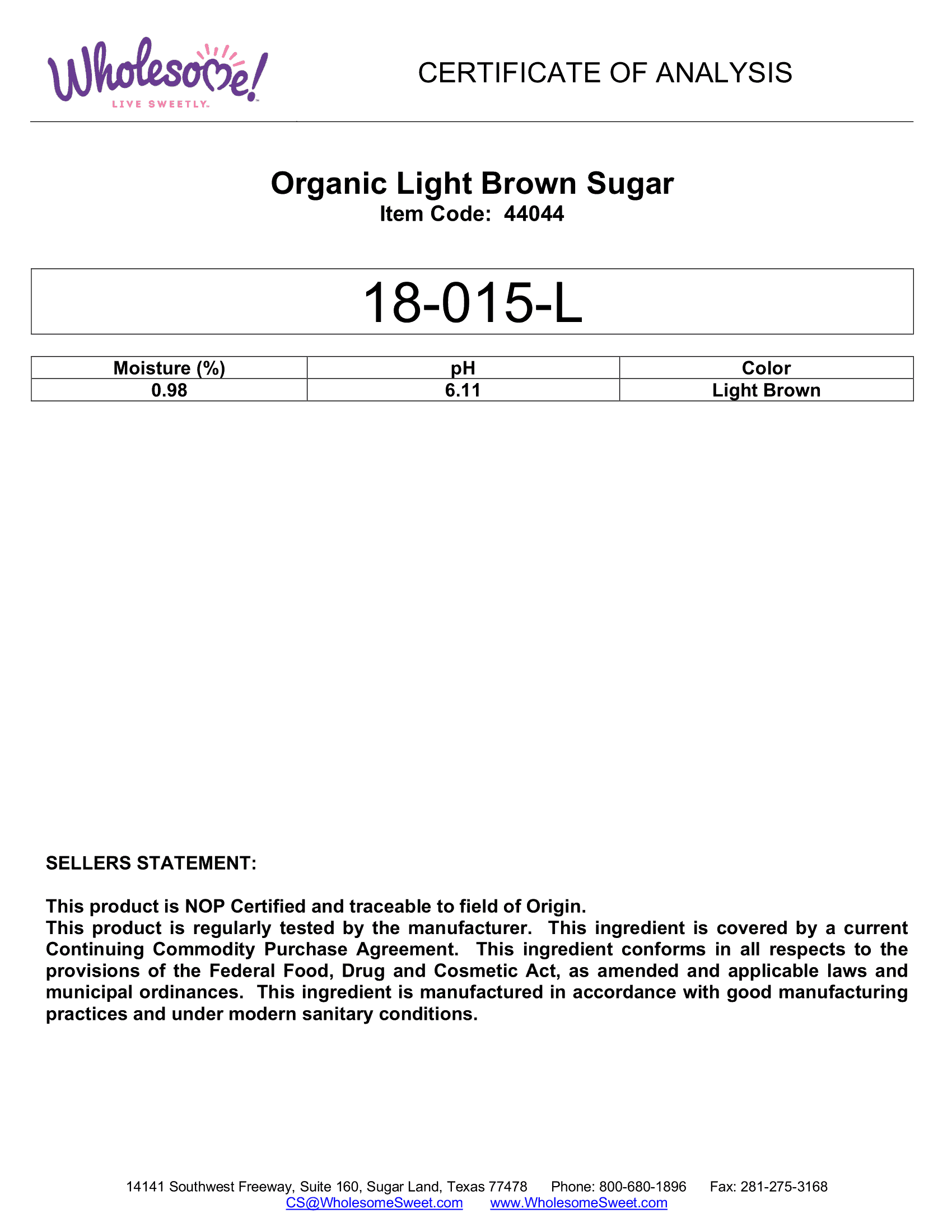 Wholesome!
LIVE SWEETLY.

CERTIFICATE OF ANALYSIS

Organic Light Brown Sugar
Item Code: 44044

18-015-L

| Moisture (%) | pH | Color |
|---|---|---|
| 0.98 | 6.11 | Light Brown |

SELLERS STATEMENT:

This product is NOP Certified and traceable to field of Origin.
This product is regularly tested by the manufacturer. This ingredient is covered by a current Continuing Commodity Purchase Agreement. This ingredient conforms in all respects to the provisions of the Federal Food, Drug and Cosmetic Act, as amended and applicable laws and municipal ordinances. This ingredient is manufactured in accordance with good manufacturing practices and under modern sanitary conditions.

14141 Southwest Freeway, Suite 160, Sugar Land, Texas 77478 Phone: 800-680-1896 Fax: 281-275-3168
CS@WholesomeSweet.com www.WholesomeSweet.com